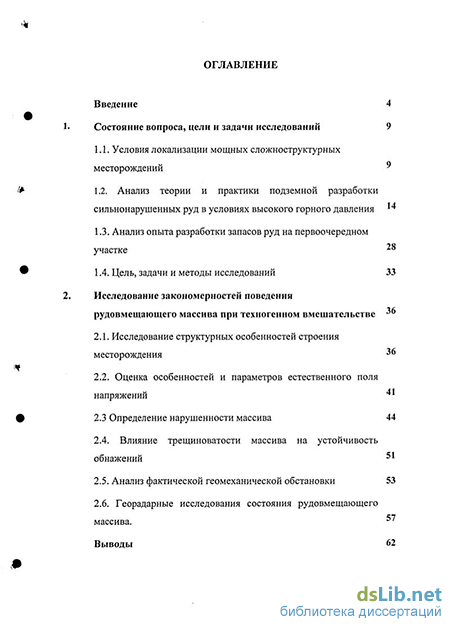 ОГЛАВЛЕНИЕ

Введение 4

1. Состояние вопроса, цели и задачи исследований 9

1.1. Условия локализации мощных сложноструктурных месторождений 9

1.2. Анализ теории и практики подземной разработки сильнонарушенных руд в условиях высокого горного давления 14

1.3. Анализ опыта разработки запасов руд на первоочередном участке 28

1.4. Цель, задачи и методы исследований 33

2. Исследование закономерностей поведения рудовмещающего массива при техногенном вмешательстве 36

2.1. Исследование структурных особенностей строения месторождения 36

2.2. Оценка особенностей и параметров естественного поля напряжений 41

2.3 Определение нарушенности массива 44

2.4. Влияние трещиноватости массива на устойчивость обнажений 51

2.5. Анализ фактической геомеханической обстановки 53

2.6. Георадарные исследования состояния рудовмещающего массива. 57

Выводы 62

dsLib.net
библиотека диссертаций